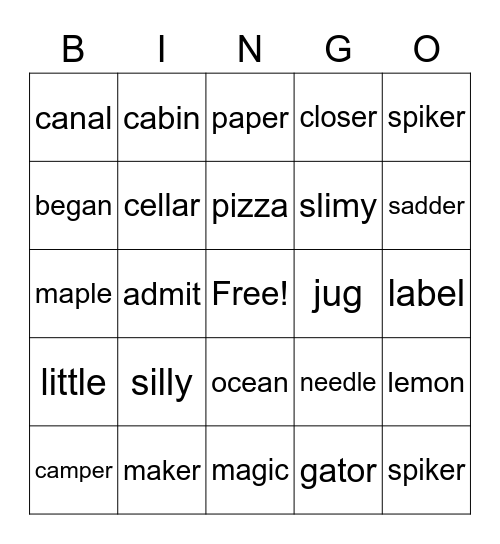 | B | I | N | G | O |
|---|---|---|---|---|
| canal | cabin | paper | closer | spiker |
| began | cellar | pizza | slimy | sadder |
| maple | admit | Free! | jug | label |
| little | silly | ocean | needle | lemon |
| camper | maker | magic | gator | spiker |